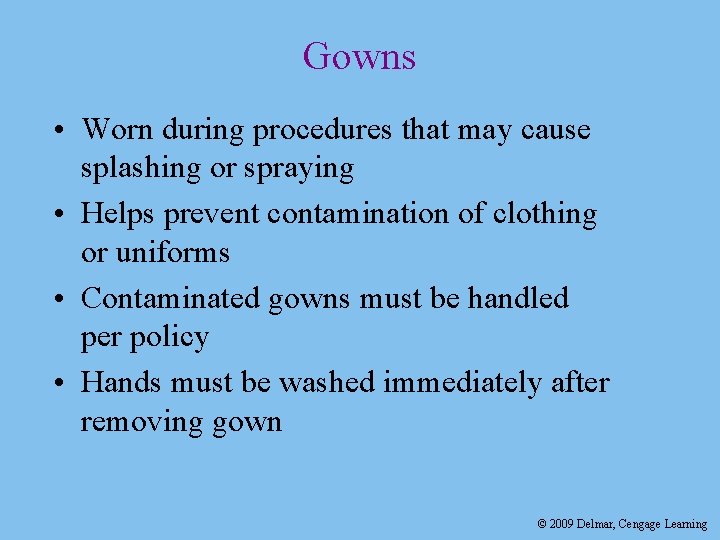 Gowns

• Worn during procedures that may cause splashing or spraying
• Helps prevent contamination of clothing or uniforms
• Contaminated gowns must be handled per policy
• Hands must be washed immediately after removing gown

© 2009 Delmar, Cengage Learning